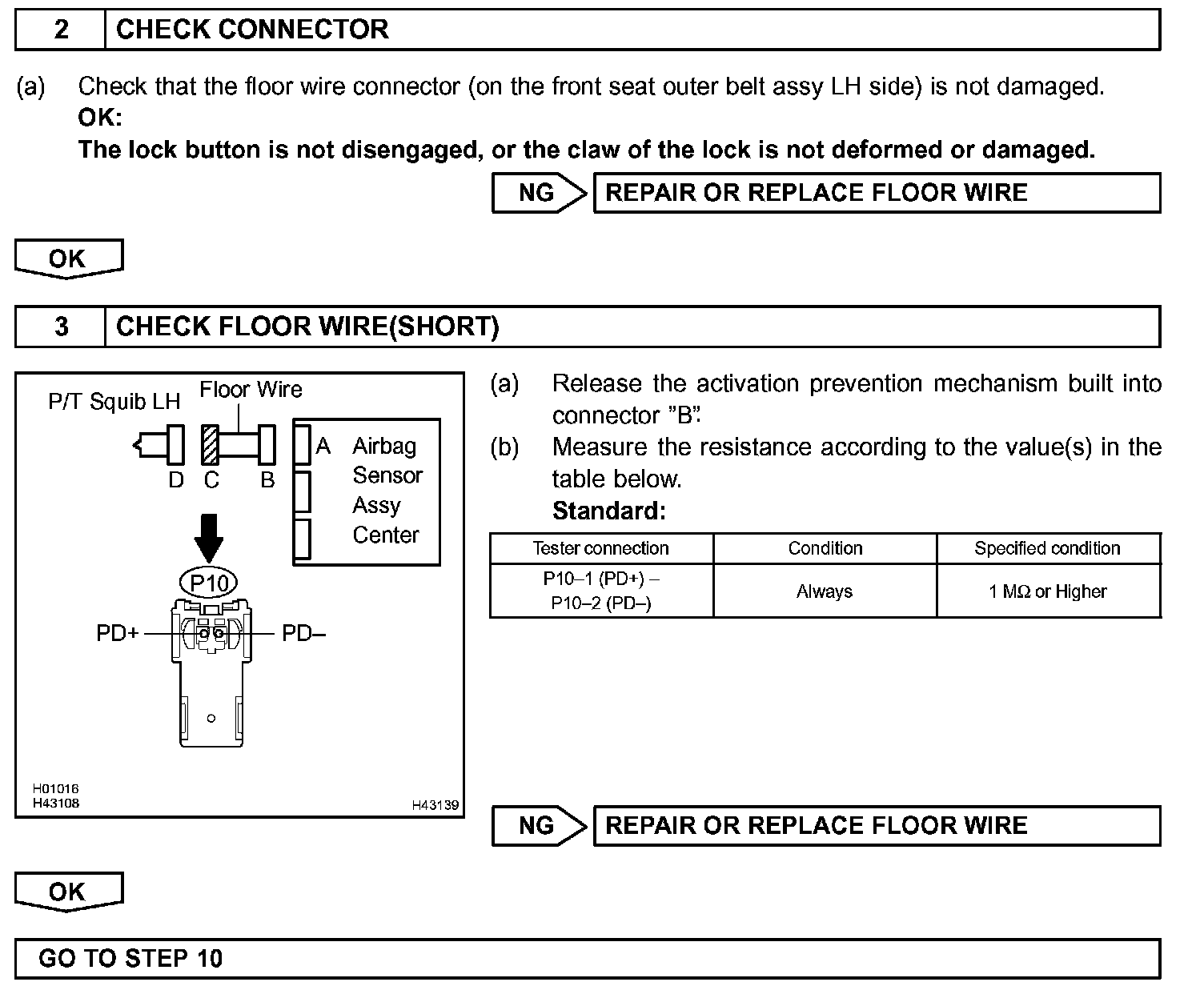 2 CHECK CONNECTOR

(a) Check that the floor wire connector (on the front seat outer belt assy LH side) is not damaged.
OK:
The lock button is not disengaged, or the claw of the lock is not deformed or damaged.

NG REPAIR OR REPLACE FLOOR WIRE

OK

3 CHECK FLOOR WIRE(SHORT)

P/T Squib LH
Floor Wire
D C B
A Airbag Sensor Assy Center
P10
PD+
PD–
H01016
H43108
H43139

(a) Release the activation prevention mechanism built into connector "B".
(b) Measure the resistance according to the value(s) in the table below.
Standard:

| Tester connection | Condition | Specified condition |
|---|---|---|
| P10–1 (PD+) – P10–2 (PD–) | Always | 1 MΩ or Higher |

NG REPAIR OR REPLACE FLOOR WIRE

OK

GO TO STEP 10